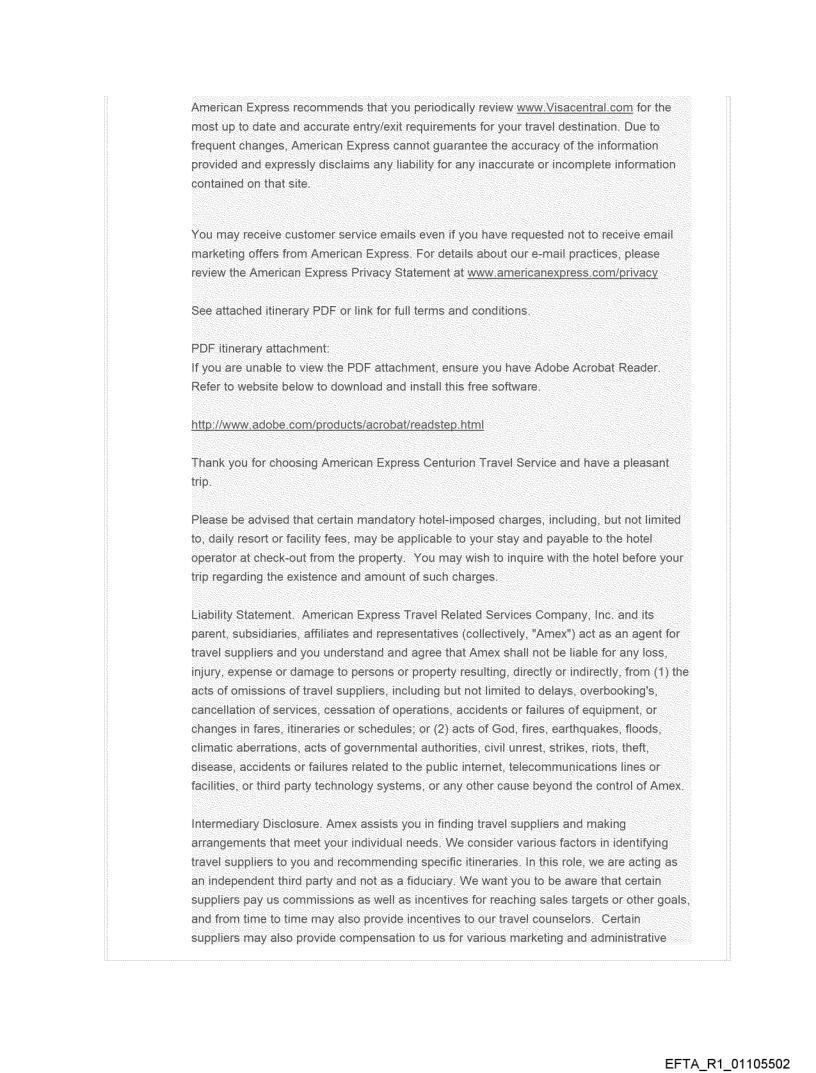 American Express recommends that you periodically review www.Visacentral.com for the most up to date and accurate entry/exit requirements for your travel destination. Due to frequent changes, American Express cannot guarantee the accuracy of the information provided and expressly disclaims any liability for any inaccurate or incomplete information contained on that site.

You may receive customer service emails even if you have requested not to receive email marketing offers from American Express. For details about our e-mail practices, please review the American Express Privacy Statement at www.americanexpress.com/privacy

See attached itinerary PDF or link for full terms and conditions.

PDF itinerary attachment:
If you are unable to view the PDF attachment, ensure you have Adobe Acrobat Reader. Refer to website below to download and install this free software.

http://www.adobe.com/products/acrobat/readstep.html

Thank you for choosing American Express Centurion Travel Service and have a pleasant trip.

Please be advised that certain mandatory hotel-imposed charges, including, but not limited to, daily resort or facility fees, may be applicable to your stay and payable to the hotel operator at check-out from the property. You may wish to inquire with the hotel before your trip regarding the existence and amount of such charges.

Liability Statement. American Express Travel Related Services Company, Inc. and its parent, subsidiaries, affiliates and representatives (collectively, "Amex") act as an agent for travel suppliers and you understand and agree that Amex shall not be liable for any loss, injury, expense or damage to persons or property resulting, directly or indirectly, from (1) the acts of omissions of travel suppliers, including but not limited to delays, overbooking's, cancellation of services, cessation of operations, accidents or failures of equipment, or changes in fares, itineraries or schedules; or (2) acts of God, fires, earthquakes, floods, climatic aberrations, acts of governmental authorities, civil unrest, strikes, riots, theft, disease, accidents or failures related to the public internet, telecommunications lines or facilities, or third party technology systems, or any other cause beyond the control of Amex.

Intermediary Disclosure. Amex assists you in finding travel suppliers and making arrangements that meet your individual needs. We consider various factors in identifying travel suppliers to you and recommending specific itineraries. In this role, we are acting as an independent third party and not as a fiduciary. We want you to be aware that certain suppliers pay us commissions as well as incentives for reaching sales targets or other goals, and from time to time may also provide incentives to our travel counselors. Certain suppliers may also provide compensation to us for various marketing and administrative

EFTA_R1_01105502